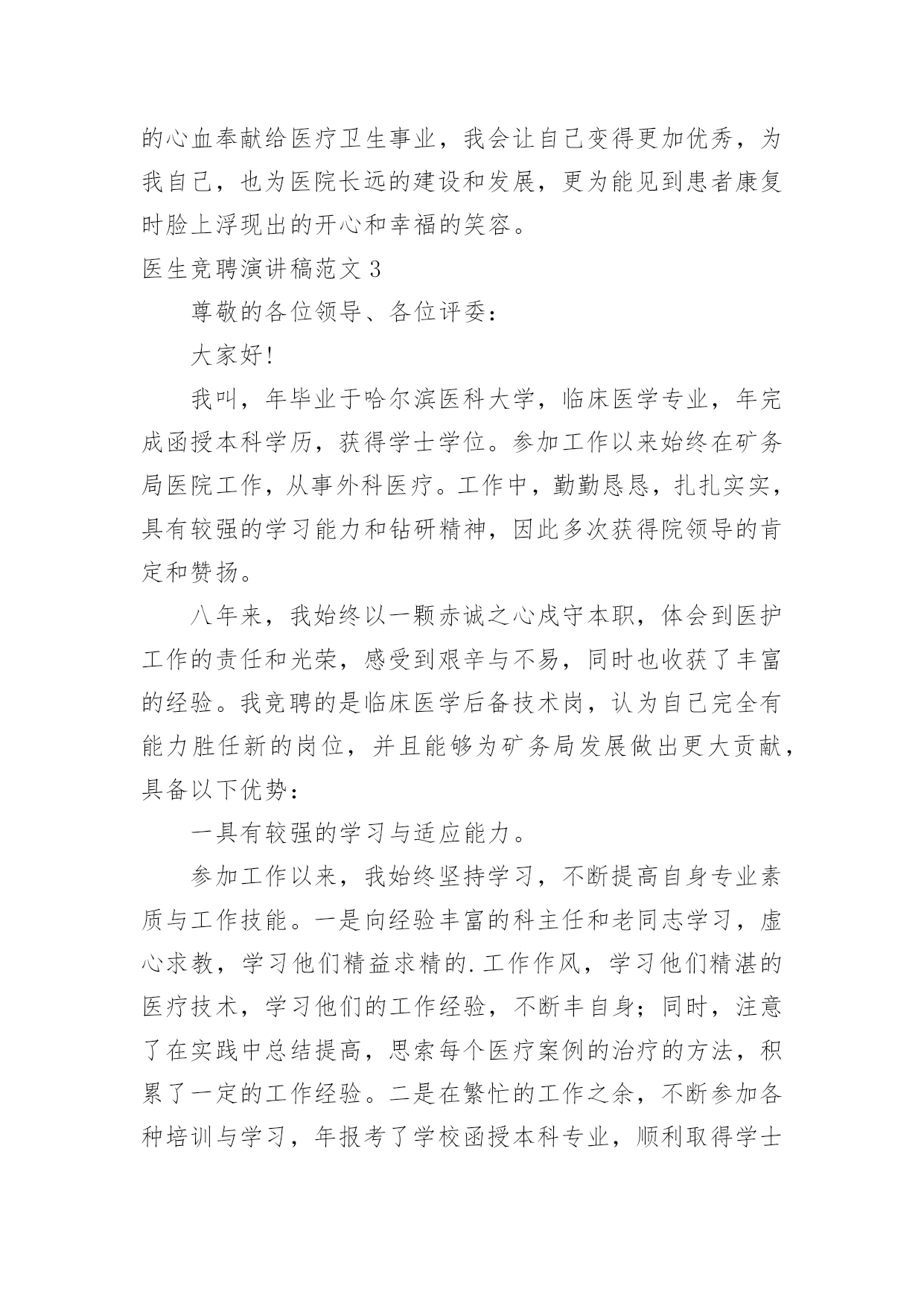 的心血奉献给医疗卫生事业，我会让自己变得更加优秀，为我自己，也为医院长远的建设和发展，更为能见到患者康复时脸上浮现出的开心和幸福的笑容。

医生竞聘演讲稿范文 3

尊敬的各位领导、各位评委：

大家好!

我叫，年毕业于哈尔滨医科大学，临床医学专业，年完成函授本科学历，获得学士学位。参加工作以来始终在矿务局医院工作，从事外科医疗。工作中，勤勤恳恳，扎扎实实，具有较强的学习能力和钻研精神，因此多次获得院领导的肯定和赞扬。

八年来，我始终以一颗赤诚之心戍守本职，体会到医护工作的责任和光荣，感受到艰辛与不易，同时也收获了丰富的经验。我竞聘的是临床医学后备技术岗，认为自己完全有能力胜任新的岗位，并且能够为矿务局发展做出更大贡献，具备以下优势：

一具有较强的学习与适应能力。

参加工作以来，我始终坚持学习，不断提高自身专业素质与工作技能。一是向经验丰富的科主任和老同志学习，虚心求教，学习他们精益求精的.工作作风，学习他们精湛的医疗技术，学习他们的工作经验，不断丰自身；同时，注意了在实践中总结提高，思索每个医疗案例的治疗的方法，积累了一定的工作经验。二是在繁忙的工作之余，不断参加各种培训与学习，年报考了学校函授本科专业，顺利取得学士